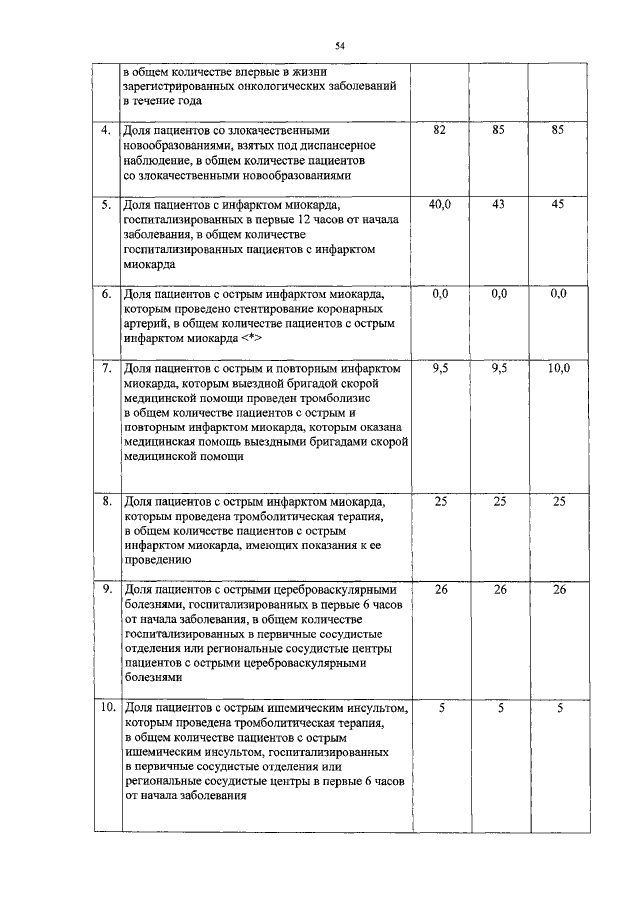 54

|  |  |  |  |  |
|---|---|---|---|---|
|  | в общем количестве впервые в жизни зарегистрированных онкологических заболеваний в течение года |  |  |  |
| 4. | Доля пациентов со злокачественными новообразованиями, взятых под диспансерное наблюдение, в общем количестве пациентов со злокачественными новообразованиями | 82 | 85 | 85 |
| 5. | Доля пациентов с инфарктом миокарда, госпитализированных в первые 12 часов от начала заболевания, в общем количестве госпитализированных пациентов с инфарктом миокарда | 40,0 | 43 | 45 |
| 6. | Доля пациентов с острым инфарктом миокарда, которым проведено стентирование коронарных артерий, в общем количестве пациентов с острым инфарктом миокарда <*> | 0,0 | 0,0 | 0,0 |
| 7. | Доля пациентов с острым и повторным инфарктом миокарда, которым выездной бригадой скорой медицинской помощи проведен тромболизис в общем количестве пациентов с острым и повторным инфарктом миокарда, которым оказана медицинская помощь выездными бригадами скорой медицинской помощи | 9,5 | 9,5 | 10,0 |
| 8. | Доля пациентов с острым инфарктом миокарда, которым проведена тромболитическая терапия, в общем количестве пациентов с острым инфарктом миокарда, имеющих показания к ее проведению | 25 | 25 | 25 |
| 9. | Доля пациентов с острыми цереброваскулярными болезнями, госпитализированных в первые 6 часов от начала заболевания, в общем количестве госпитализированных в первичные сосудистые отделения или региональные сосудистые центры пациентов с острыми цереброваскулярными болезнями | 26 | 26 | 26 |
| 10. | Доля пациентов с острым ишемическим инсультом, которым проведена тромболитическая терапия, в общем количестве пациентов с острым ишемическим инсультом, госпитализированных в первичные сосудистые отделения или региональные сосудистые центры в первые 6 часов от начала заболевания | 5 | 5 | 5 |